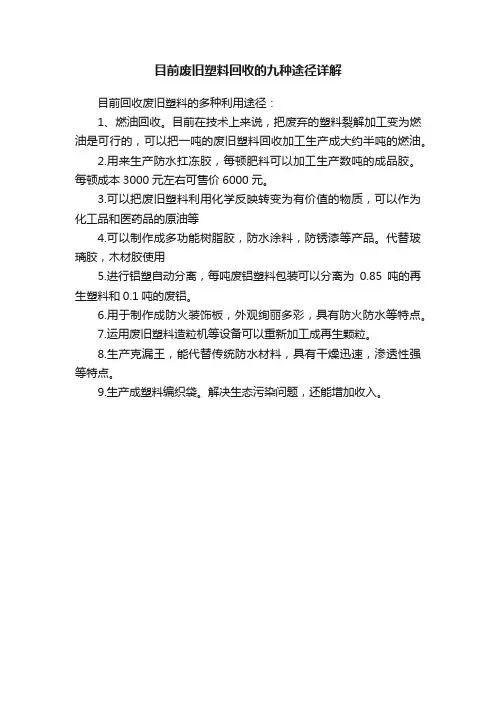 目前废旧塑料回收的九种途径详解

目前回收废旧塑料的多种利用途径：

1、燃油回收。目前在技术上来说，把废弃的塑料裂解加工变为燃油是可行的，可以把一吨的废旧塑料回收加工生产成大约半吨的燃油。

2.用来生产防水扛冻胶，每顿肥料可以加工生产数吨的成品胶。每顿成本 3000 元左右可售价 6000 元。

3.可以把废旧塑料利用化学反映转变为有价值的物质，可以作为化工品和医药品的原油等

4.可以制作成多功能树脂胶，防水涂料，防锈漆等产品。代替玻璃胶，木材胶使用

5.进行铝塑自动分离，每吨废铝塑料包装可以分离为 0.85 吨的再生塑料和 0.1 吨的废铝。

6.用于制作成防火装饰板，外观绚丽多彩，具有防火防水等特点。

7.运用废旧塑料造粒机等设备可以重新加工成再生颗粒。

8.生产克漏王，能代替传统防水材料，具有干燥迅速，渗透性强等特点。

9.生产成塑料编织袋。解决生态污染问题，还能增加收入。